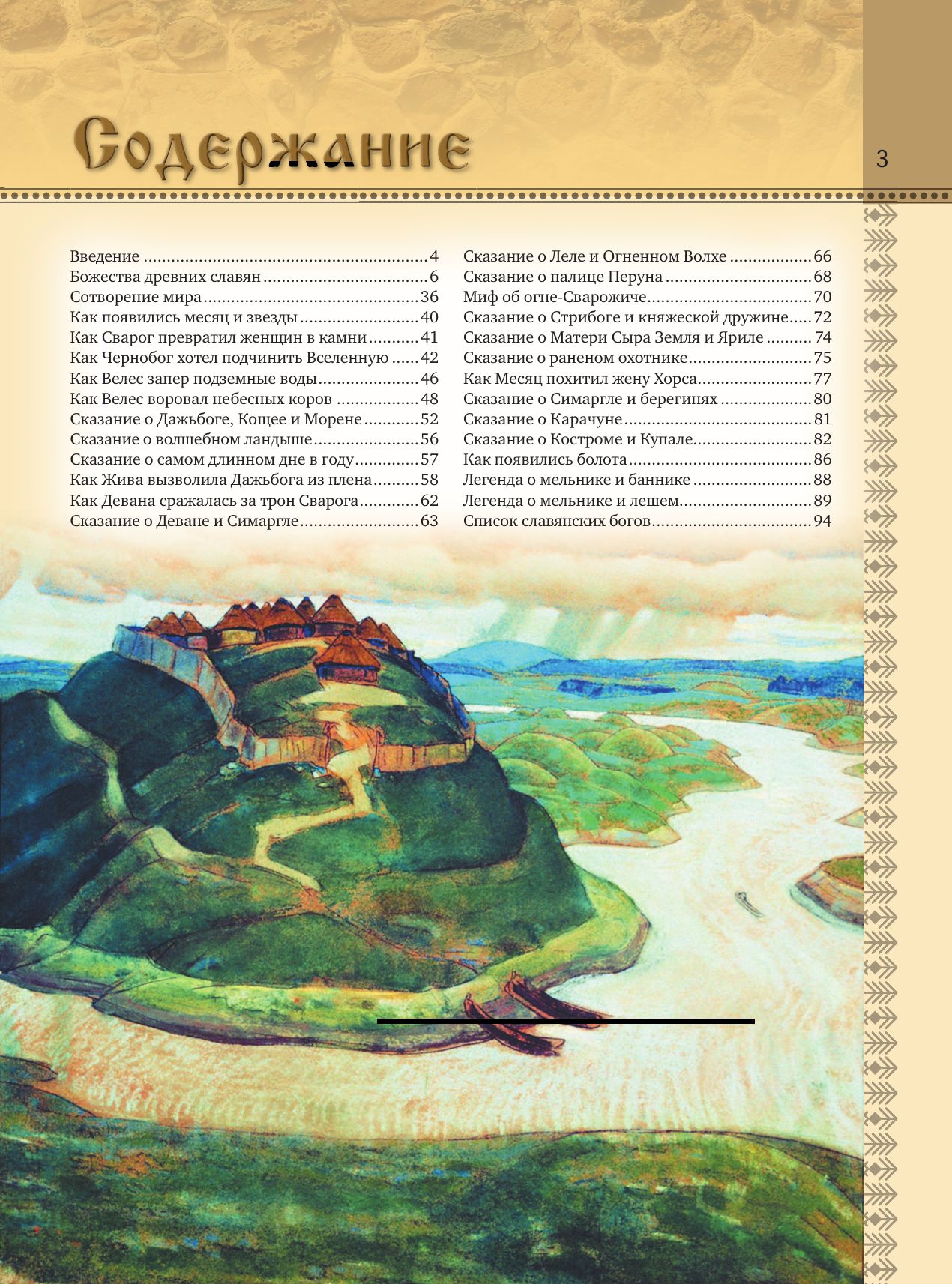 Содержание

3

Введение 4
Божества древних славян 6
Сотворение мира 36
Как появились месяц и звезды 40
Как Сварог превратил женщин в камни 41
Как Чернобог хотел подчинить Вселенную 42
Как Велес запер подземные воды 46
Как Велес воровал небесных коров 48
Сказание о Дажьбоге, Кощее и Морене 52
Сказание о волшебном ландыше 56
Сказание о самом длинном дне в году 57
Как Жива вызволила Дажьбога из плена 58
Как Девана сражалась за трон Сварога 62
Сказание о Деване и Симаргле 63

Сказание о Леле и Огненном Волхе 66
Сказание о палице Перуна 68
Миф об огне-Сварожиче 70
Сказание о Стрибоге и княжеской дружине 72
Сказание о Матери Сыра Земля и Яриле 74
Сказание о раненом охотнике 75
Как Месяц похитил жену Хорса 77
Сказание о Симаргле и берегинях 80
Сказание о Карачуне 81
Сказание о Костроме и Купале 82
Как появились болота 86
Легенда о мельнике и баннике 88
Легенда о мельнике и лешем 89
Список славянских богов 94